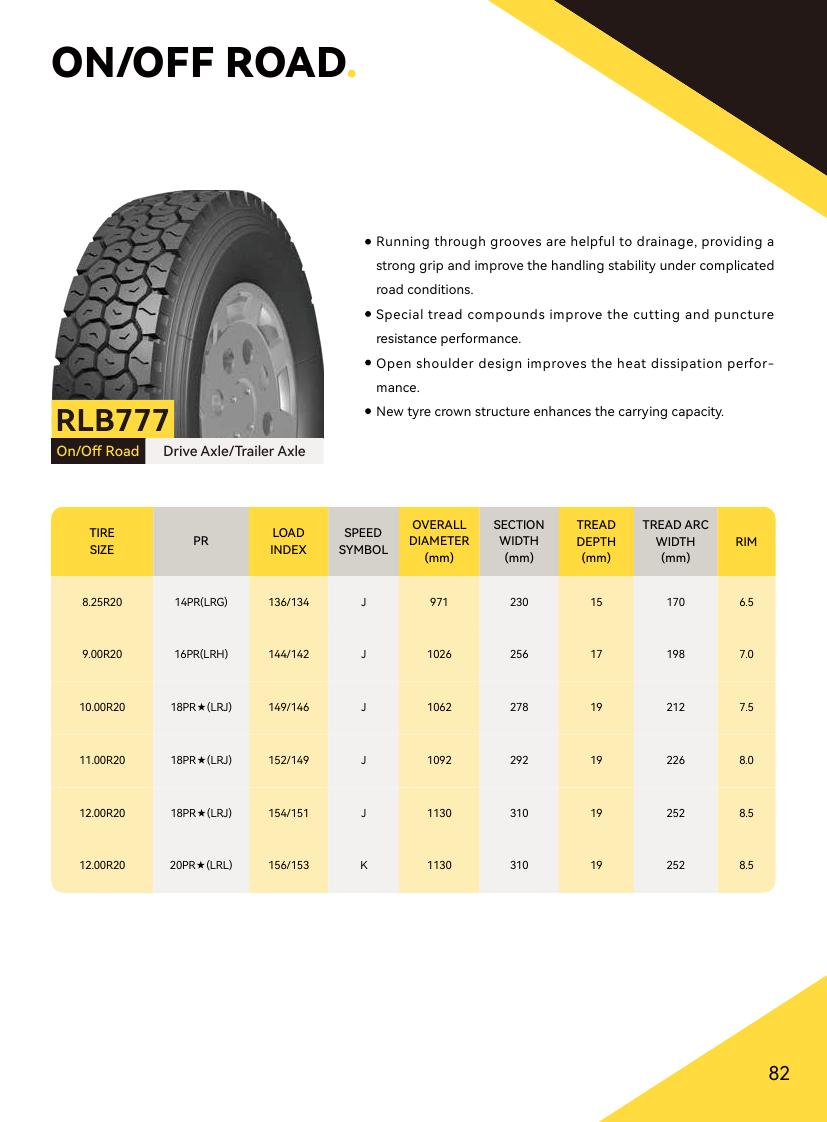 ON/OFF ROAD.

RLB777

On/Off Road Drive Axle/Trailer Axle

• Running through grooves are helpful to drainage, providing a strong grip and improve the handling stability under complicated road conditions.
• Special tread compounds improve the cutting and puncture resistance performance.
• Open shoulder design improves the heat dissipation performance.
• New tyre crown structure enhances the carrying capacity.

| TIRE SIZE | PR | LOAD INDEX | SPEED SYMBOL | OVERALL DIAMETER (mm) | SECTION WIDTH (mm) | TREAD DEPTH (mm) | TREAD ARC WIDTH (mm) | RIM |
|---|---|---|---|---|---|---|---|---|
| 8.25R20 | 14PR(LRG) | 136/134 | J | 971 | 230 | 15 | 170 | 6.5 |
| 9.00R20 | 16PR(LRH) | 144/142 | J | 1026 | 256 | 17 | 198 | 7.0 |
| 10.00R20 | 18PR★(LRJ) | 149/146 | J | 1062 | 278 | 19 | 212 | 7.5 |
| 11.00R20 | 18PR★(LRJ) | 152/149 | J | 1092 | 292 | 19 | 226 | 8.0 |
| 12.00R20 | 18PR★(LRJ) | 154/151 | J | 1130 | 310 | 19 | 252 | 8.5 |
| 12.00R20 | 20PR★(LRL) | 156/153 | K | 1130 | 310 | 19 | 252 | 8.5 |

82